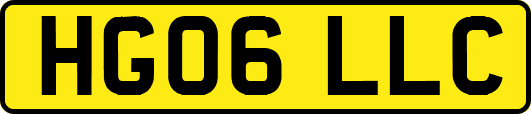 HG06 LLC